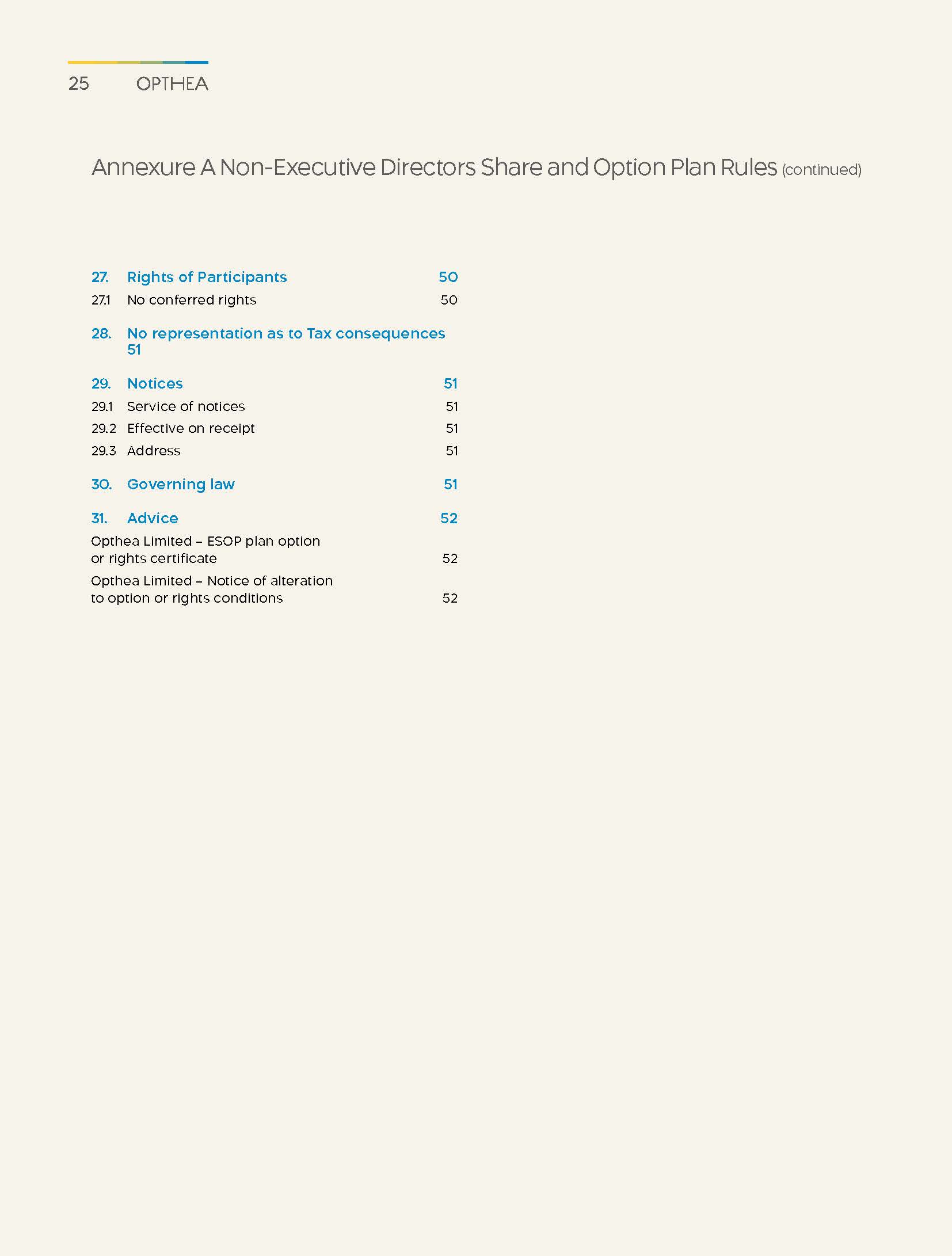 25 OPTHEA

Annexure A Non-Executive Directors Share and Option Plan Rules (continued)

27. Rights of Participants 50

27.1 No conferred rights 50

28. No representation as to Tax consequences 51

29. Notices 51

29.1 Service of notices 51

29.2 Effective on receipt 51

29.3 Address 51

30. Governing law 51

31. Advice 52

Opthea Limited – ESOP plan option or rights certificate 52

Opthea Limited – Notice of alteration to option or rights conditions 52